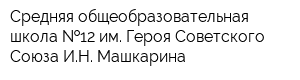 Средняя общеобразовательная школа №12 им. Героя Советского Союза И.Н. Машкарина